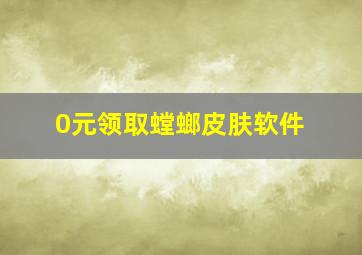 0元领取螳螂皮肤软件